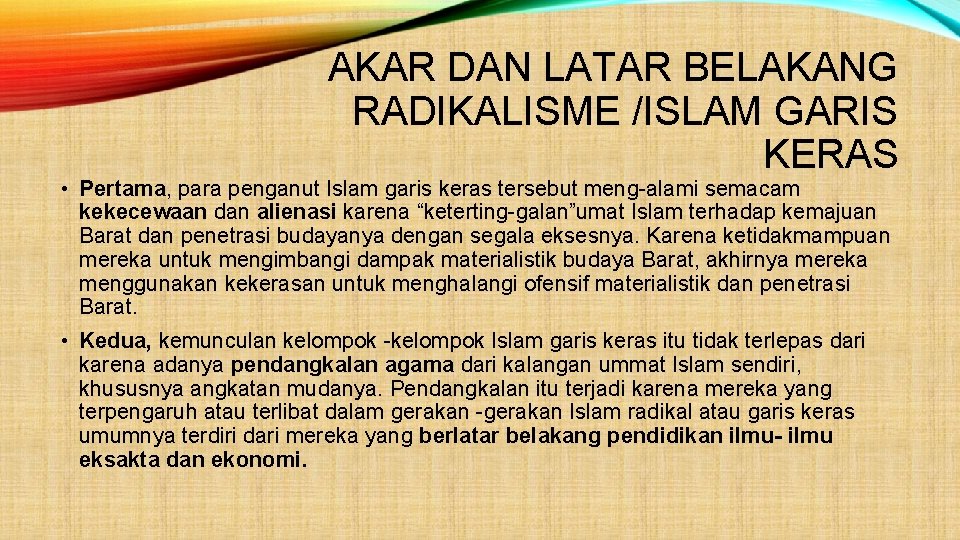 AKAR DAN LATAR BELAKANG RADIKALISME /ISLAM GARIS KERAS

• Pertama, para penganut Islam garis keras tersebut meng-alami semacam kekecewaan dan alienasi karena "keterting-galan"umat Islam terhadap kemajuan Barat dan penetrasi budayanya dengan segala eksesnya. Karena ketidakmampuan mereka untuk mengimbangi dampak materialistik budaya Barat, akhirnya mereka menggunakan kekerasan untuk menghalangi ofensif materialistik dan penetrasi Barat.

• Kedua, kemunculan kelompok -kelompok Islam garis keras itu tidak terlepas dari karena adanya pendangkalan agama dari kalangan ummat Islam sendiri, khususnya angkatan mudanya. Pendangkalan itu terjadi karena mereka yang terpengaruh atau terlibat dalam gerakan -gerakan Islam radikal atau garis keras umumnya terdiri dari mereka yang berlatar belakang pendidikan ilmu- ilmu eksakta dan ekonomi.